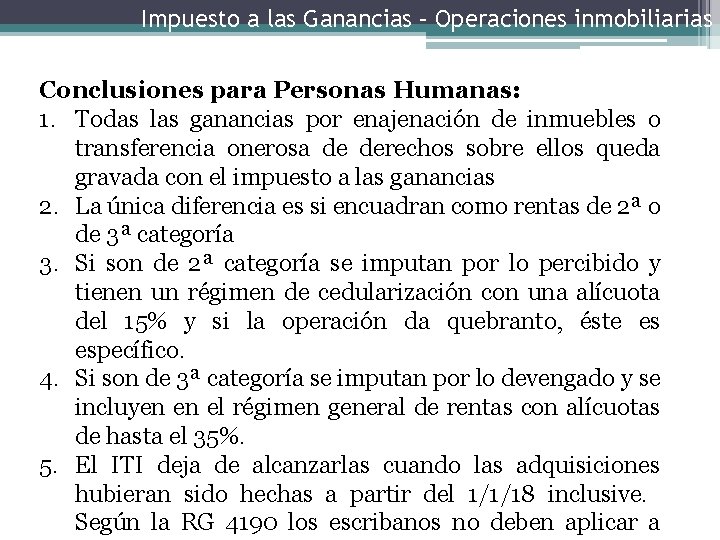 Impuesto a las Ganancias - Operaciones inmobiliarias

Conclusiones para Personas Humanas:

1. Todas las ganancias por enajenación de inmuebles o transferencia onerosa de derechos sobre ellos queda gravada con el impuesto a las ganancias
2. La única diferencia es si encuadran como rentas de 2ª o de 3ª categoría
3. Si son de 2ª categoría se imputan por lo percibido y tienen un régimen de cedularización con una alícuota del 15% y si la operación da quebranto, éste es específico.
4. Si son de 3ª categoría se imputan por lo devengado y se incluyen en el régimen general de rentas con alícuotas de hasta el 35%.
5. El ITI deja de alcanzarlas cuando las adquisiciones hubieran sido hechas a partir del 1/1/18 inclusive. Según la RG 4190 los escribanos no deben aplicar a